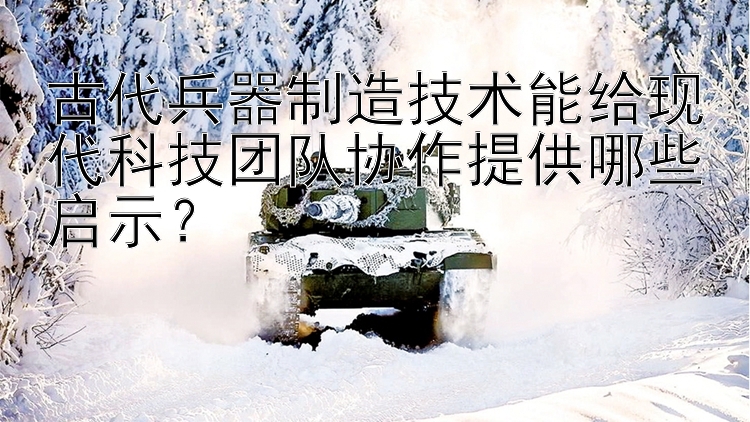 古代兵器制造技术能给现代科技团队协作提供哪些启示?